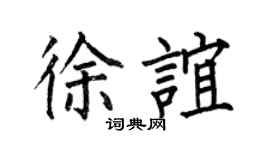 徐誼

词典网